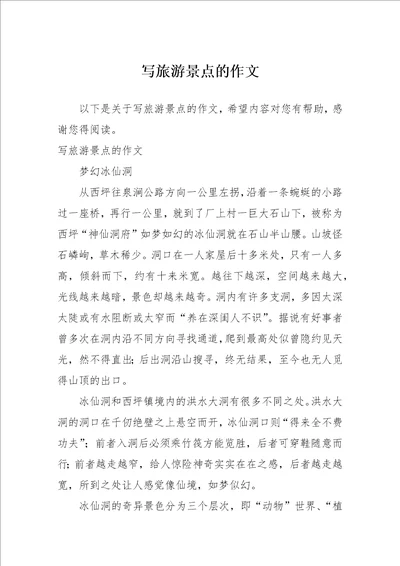 写旅游景点的作文

以下是关于写旅游景点的作文，希望内容对您有帮助，感谢您得阅读。

写旅游景点的作文

梦幻冰仙洞

从西坪往泉洞公路方向一公里左拐，沿着一条蜿蜒的小路过一座桥，再行一公里，就到了厂上村一巨大石山下，被称为西坪“神仙洞府”如梦如幻的冰仙洞就在石山半山腰。山坡怪石嶙峋，草木稀少。洞口在一人家屋后十多米处，只有一人多高，倾斜而下，约有十来米宽。越往下越深，空间越来越大，光线越来越暗，景色却越来越奇。洞内有许多支洞，多因太深太陡或有水阻断或太窄而“养在深闺人不识”。据说有好事者曾多次在洞内沿不同方向寻找通道，爬到最高处似曾隐约见天光，然不得直出；后出洞沿山搜寻，终无结果，至今也无人觅得山顶的出口。

冰仙洞和西坪镇境内的洪水大洞有很多不同之处。洪水大洞的洞口在千仞绝壁之上悬空而开，冰仙洞口则“得来全不费功夫”；前者入洞后必须乘竹筏方能览胜，后者可穿鞋随意而行；前者越走越窄，给人惊险神奇实实在在之感，后者越走越宽，所到之处让人感觉像仙境，如梦似幻。

冰仙洞的奇异景色分为三个层次，即“动物”世界、“植